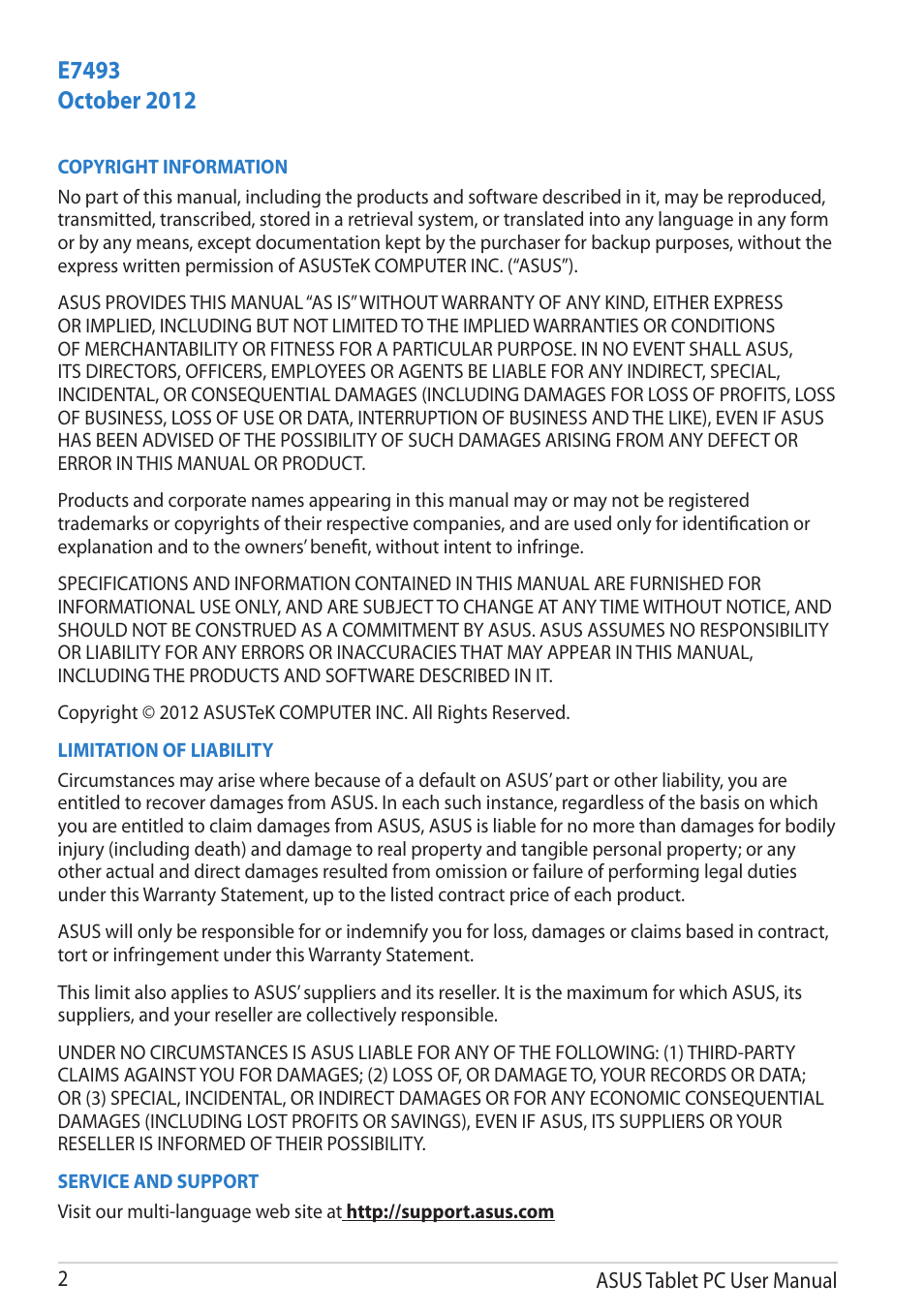 E7493
October 2012

COPYRIGHT INFORMATION

No part of this manual, including the products and software described in it, may be reproduced, transmitted, transcribed, stored in a retrieval system, or translated into any language in any form or by any means, except documentation kept by the purchaser for backup purposes, without the express written permission of ASUSTeK COMPUTER INC. ("ASUS").

ASUS PROVIDES THIS MANUAL "AS IS" WITHOUT WARRANTY OF ANY KIND, EITHER EXPRESS OR IMPLIED, INCLUDING BUT NOT LIMITED TO THE IMPLIED WARRANTIES OR CONDITIONS OF MERCHANTABILITY OR FITNESS FOR A PARTICULAR PURPOSE. IN NO EVENT SHALL ASUS, ITS DIRECTORS, OFFICERS, EMPLOYEES OR AGENTS BE LIABLE FOR ANY INDIRECT, SPECIAL, INCIDENTAL, OR CONSEQUENTIAL DAMAGES (INCLUDING DAMAGES FOR LOSS OF PROFITS, LOSS OF BUSINESS, LOSS OF USE OR DATA, INTERRUPTION OF BUSINESS AND THE LIKE), EVEN IF ASUS HAS BEEN ADVISED OF THE POSSIBILITY OF SUCH DAMAGES ARISING FROM ANY DEFECT OR ERROR IN THIS MANUAL OR PRODUCT.

Products and corporate names appearing in this manual may or may not be registered trademarks or copyrights of their respective companies, and are used only for identification or explanation and to the owners' benefit, without intent to infringe.

SPECIFICATIONS AND INFORMATION CONTAINED IN THIS MANUAL ARE FURNISHED FOR INFORMATIONAL USE ONLY, AND ARE SUBJECT TO CHANGE AT ANY TIME WITHOUT NOTICE, AND SHOULD NOT BE CONSTRUED AS A COMMITMENT BY ASUS. ASUS ASSUMES NO RESPONSIBILITY OR LIABILITY FOR ANY ERRORS OR INACCURACIES THAT MAY APPEAR IN THIS MANUAL, INCLUDING THE PRODUCTS AND SOFTWARE DESCRIBED IN IT.

Copyright © 2012 ASUSTeK COMPUTER INC. All Rights Reserved.

LIMITATION OF LIABILITY

Circumstances may arise where because of a default on ASUS' part or other liability, you are entitled to recover damages from ASUS. In each such instance, regardless of the basis on which you are entitled to claim damages from ASUS, ASUS is liable for no more than damages for bodily injury (including death) and damage to real property and tangible personal property; or any other actual and direct damages resulted from omission or failure of performing legal duties under this Warranty Statement, up to the listed contract price of each product.

ASUS will only be responsible for or indemnify you for loss, damages or claims based in contract, tort or infringement under this Warranty Statement.

This limit also applies to ASUS' suppliers and its reseller. It is the maximum for which ASUS, its suppliers, and your reseller are collectively responsible.

UNDER NO CIRCUMSTANCES IS ASUS LIABLE FOR ANY OF THE FOLLOWING: (1) THIRD-PARTY CLAIMS AGAINST YOU FOR DAMAGES; (2) LOSS OF, OR DAMAGE TO, YOUR RECORDS OR DATA; OR (3) SPECIAL, INCIDENTAL, OR INDIRECT DAMAGES OR FOR ANY ECONOMIC CONSEQUENTIAL DAMAGES (INCLUDING LOST PROFITS OR SAVINGS), EVEN IF ASUS, ITS SUPPLIERS OR YOUR RESELLER IS INFORMED OF THEIR POSSIBILITY.

SERVICE AND SUPPORT

Visit our multi-language web site at http://support.asus.com

2

ASUS Tablet PC User Manual